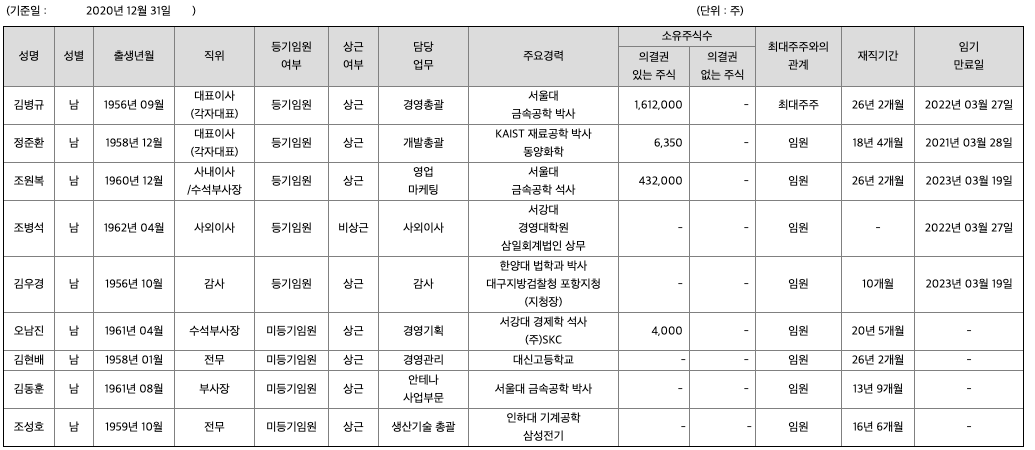 (기준일 : 2020년 12월 31일 ) (단위 : 주)

| 성명 | 성별 | 출생년월 | 직위 | 등기임원 여부 | 상근 여부 | 담당 업무 | 주요경력 | 소유주식수 의결권 있는 주식 | 소유주식수 의결권 없는 주식 | 최대주주와의 관계 | 재직기간 | 임기 만료일 |
|---|---|---|---|---|---|---|---|---|---|---|---|---|
| 김병규 | 남 | 1956년 09월 | 대표이사 (각자대표) | 등기임원 | 상근 | 경영총괄 | 서울대 금속공학 박사 | 1,612,000 | - | 최대주주 | 26년 2개월 | 2022년 03월 27일 |
| 정준환 | 남 | 1958년 12월 | 대표이사 (각자대표) | 등기임원 | 상근 | 개발총괄 | KAIST 재료공학 박사 동양화학 | 6,350 | - | 임원 | 18년 4개월 | 2021년 03월 28일 |
| 조원복 | 남 | 1960년 12월 | 사내이사 /수석부사장 | 등기임원 | 상근 | 영업 마케팅 | 서울대 금속공학 석사 | 432,000 | - | 임원 | 26년 2개월 | 2023년 03월 19일 |
| 조병석 | 남 | 1962년 04월 | 사외이사 | 등기임원 | 비상근 | 사외이사 | 서강대 경영대학원 삼일회계법인 상무 | - | - | 임원 | - | 2022년 03월 27일 |
| 김우경 | 남 | 1956년 10월 | 감사 | 등기임원 | 상근 | 감사 | 한양대 법학과 박사 대구지방검찰청 포항지청 (지청장) | - | - | 임원 | 10개월 | 2023년 03월 19일 |
| 오남진 | 남 | 1961년 04월 | 수석부사장 | 미등기임원 | 상근 | 경영기획 | 서강대 경제학 석사 (주)SKC | 4,000 | - | 임원 | 20년 5개월 | - |
| 김현배 | 남 | 1958년 01월 | 전무 | 미등기임원 | 상근 | 경영관리 | 대신고등학교 | - | - | 임원 | 26년 2개월 | - |
| 김동훈 | 남 | 1961년 08월 | 부사장 | 미등기임원 | 상근 | 안테나 사업부문 | 서울대 금속공학 박사 | - | - | 임원 | 13년 9개월 | - |
| 조성호 | 남 | 1959년 10월 | 전무 | 미등기임원 | 상근 | 생산기술 총괄 | 인하대 기계공학 삼성전기 | - | - | 임원 | 16년 6개월 | - |